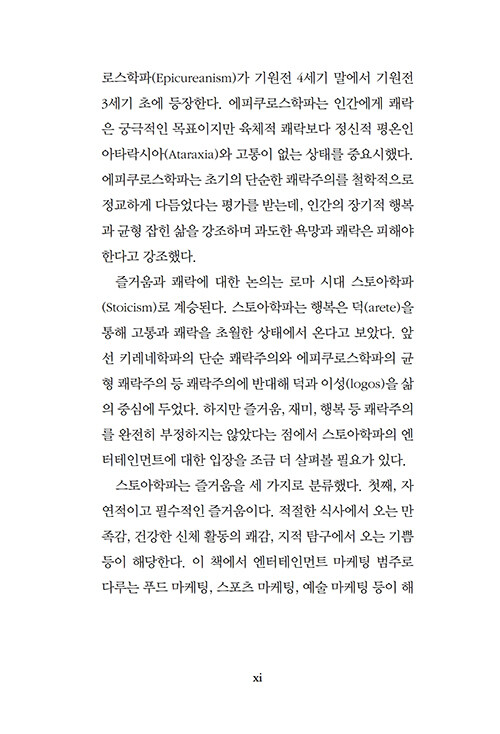 로스학파(Epicureanism)가 기원전 4세기 말에서 기원전 3세기 초에 등장한다. 에피쿠로스학파는 인간에게 쾌락은 궁극적인 목표이지만 육체적 쾌락보다 정신적 평온인 아타락시아(Ataraxia)와 고통이 없는 상태를 중요시했다. 에피쿠로스학파는 초기의 단순한 쾌락주의를 철학적으로 정교하게 다듬었다는 평가를 받는데, 인간의 장기적 행복과 균형 잡힌 삶을 강조하며 과도한 욕망과 쾌락은 피해야 한다고 강조했다.

즐거움과 쾌락에 대한 논의는 로마 시대 스토아학파(Stoicism)로 계승된다. 스토아학파는 행복은 덕(arete)을 통해 고통과 쾌락을 초월한 상태에서 온다고 보았다. 앞선 키레네학파의 단순 쾌락주의와 에피쿠로스학파의 균형 쾌락주의 등 쾌락주의에 반대해 덕과 이성(logos)을 삶의 중심에 두었다. 하지만 즐거움, 재미, 행복 등 쾌락주의를 완전히 부정하지는 않았다는 점에서 스토아학파의 엔터테인먼트에 대한 입장을 조금 더 살펴볼 필요가 있다.

스토아학파는 즐거움을 세 가지로 분류했다. 첫째, 자연적이고 필수적인 즐거움이다. 적절한 식사에서 오는 만족감, 건강한 신체 활동의 쾌감, 지적 탐구에서 오는 기쁨 등이 해당한다. 이 책에서 엔터테인먼트 마케팅 범주로 다루는 푸드 마케팅, 스포츠 마케팅, 예술 마케팅 등이 해

xi